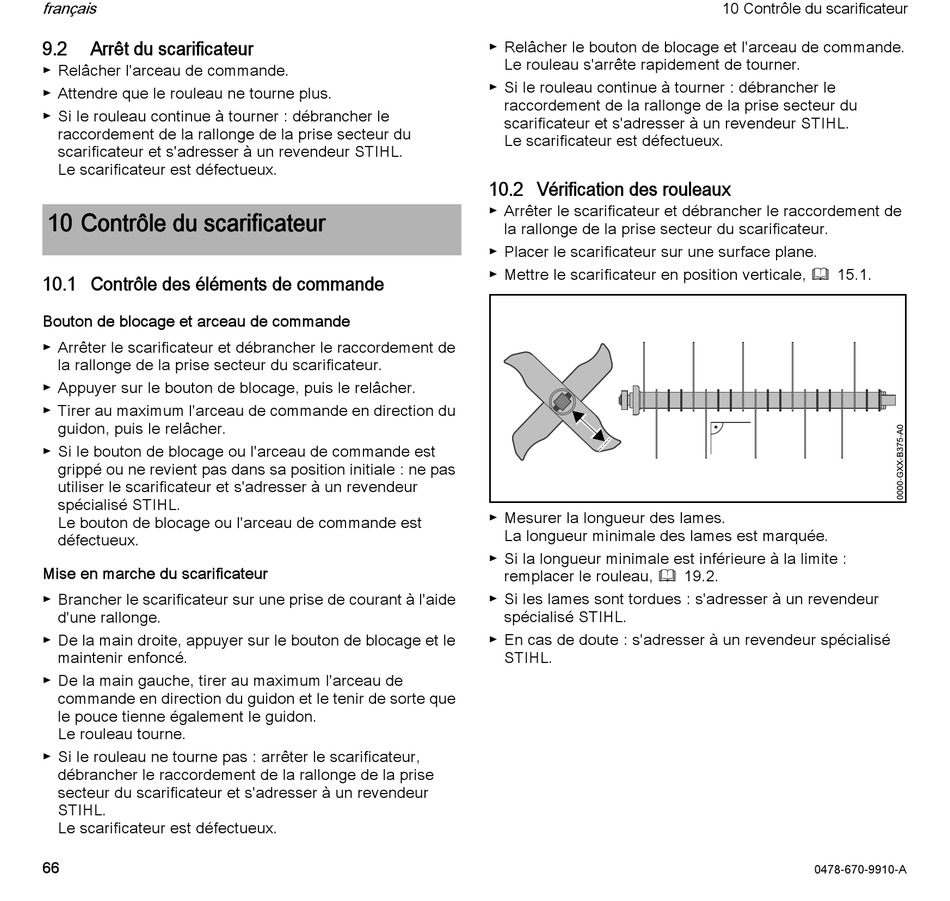 français

10 Contrôle du scarificateur

9.2 Arrêt du scarificateur

► Relâcher l'arceau de commande.
► Attendre que le rouleau ne tourne plus.
► Si le rouleau continue à tourner : débrancher le raccordement de la rallonge de la prise secteur du scarificateur et s'adresser à un revendeur STIHL.
Le scarificateur est défectueux.

10 Contrôle du scarificateur

10.1 Contrôle des éléments de commande

Bouton de blocage et arceau de commande

► Arrêter le scarificateur et débrancher le raccordement de la rallonge de la prise secteur du scarificateur.
► Appuyer sur le bouton de blocage, puis le relâcher.
► Tirer au maximum l'arceau de commande en direction du guidon, puis le relâcher.
► Si le bouton de blocage ou l'arceau de commande est grippé ou ne revient pas dans sa position initiale : ne pas utiliser le scarificateur et s'adresser à un revendeur spécialisé STIHL.
Le bouton de blocage ou l'arceau de commande est défectueux.

Mise en marche du scarificateur

► Brancher le scarificateur sur une prise de courant à l'aide d'une rallonge.
► De la main droite, appuyer sur le bouton de blocage et le maintenir enfoncé.
► De la main gauche, tirer au maximum l'arceau de commande en direction du guidon et le tenir de sorte que le pouce tienne également le guidon.
Le rouleau tourne.
► Si le rouleau ne tourne pas : arrêter le scarificateur, débrancher le raccordement de la rallonge de la prise secteur du scarificateur et s'adresser à un revendeur STIHL.
Le scarificateur est défectueux.

► Relâcher le bouton de blocage et l'arceau de commande.
Le rouleau s'arrête rapidement de tourner.
► Si le rouleau continue à tourner : débrancher le raccordement de la rallonge de la prise secteur du scarificateur et s'adresser à un revendeur STIHL.
Le scarificateur est défectueux.

10.2 Vérification des rouleaux

► Arrêter le scarificateur et débrancher le raccordement de la rallonge de la prise secteur du scarificateur.
► Placer le scarificateur sur une surface plane.
► Mettre le scarificateur en position verticale, 15.1.

0000-GXX-B375-A0

► Mesurer la longueur des lames.
La longueur minimale des lames est marquée.
► Si la longueur minimale est inférieure à la limite : remplacer le rouleau, 19.2.
► Si les lames sont tordues : s'adresser à un revendeur spécialisé STIHL.
► En cas de doute : s'adresser à un revendeur spécialisé STIHL.

66

0478-670-9910-A